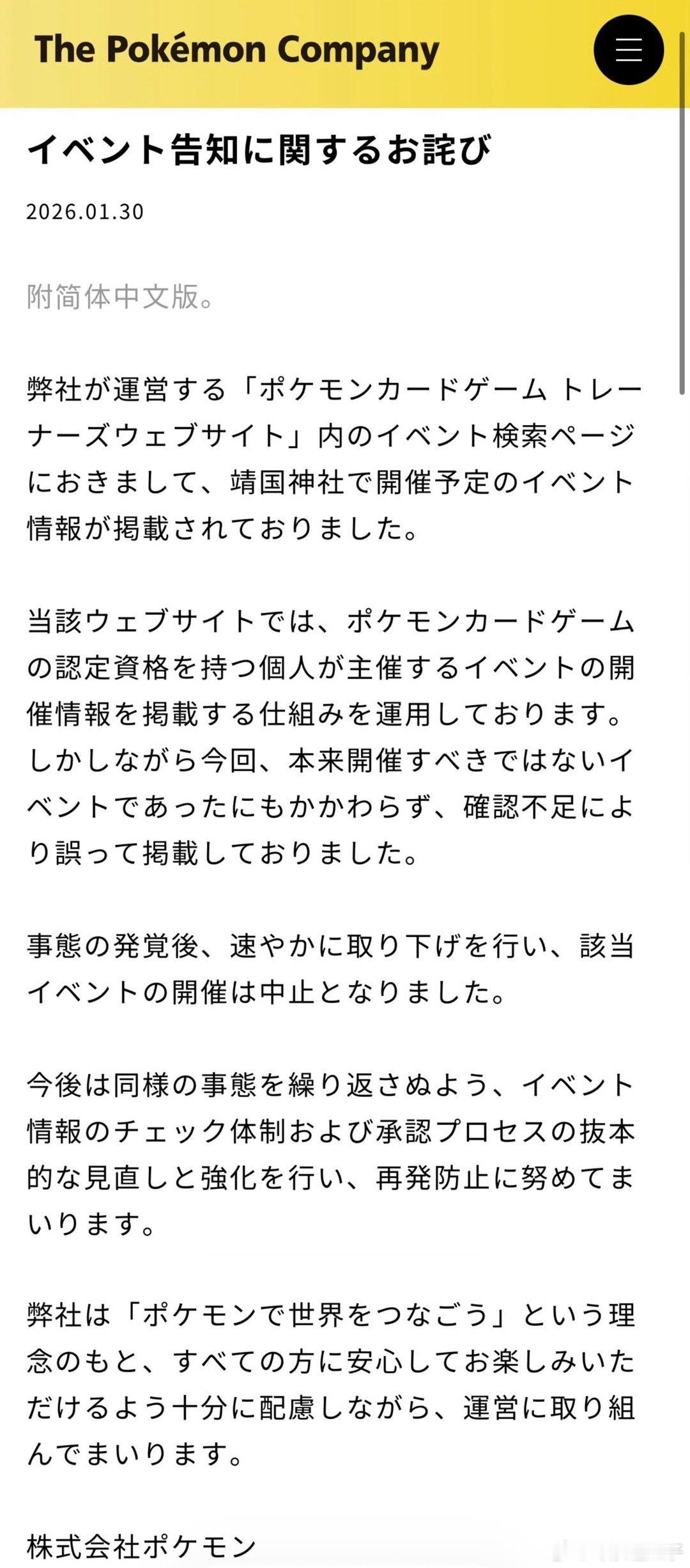 The Pokémon Company

イベント告知に関するお詫び

2026.01.30

附简体中文版。

弊社が運営する「ポケモンカードゲーム トレーナーズウェブサイト」内のイベント検索ページにおきまして、靖国神社で開催予定のイベント情報が掲載されておりました。

当該ウェブサイトでは、ポケモンカードゲームの認定資格を持つ個人が主催するイベントの開催情報を掲載する仕組みを運用しております。しかしながら今回、本来開催すべきではないイベントであったにもかかわらず、確認不足により誤って掲載しておりました。

事態の発覚後、速やかに取り下げを行い、該当イベントの開催は中止となりました。

今後は同様の事態を繰り返さぬよう、イベント情報のチェック体制および承認プロセスの抜本的な見直しと強化を行い、再発防止に努めてまいります。

弊社は「ポケモンで世界をつなごう」という理念のもと、すべての方に安心してお楽しみいただけるよう十分に配慮しながら、運営に取り組んでまいります。

株式会社ポケモン